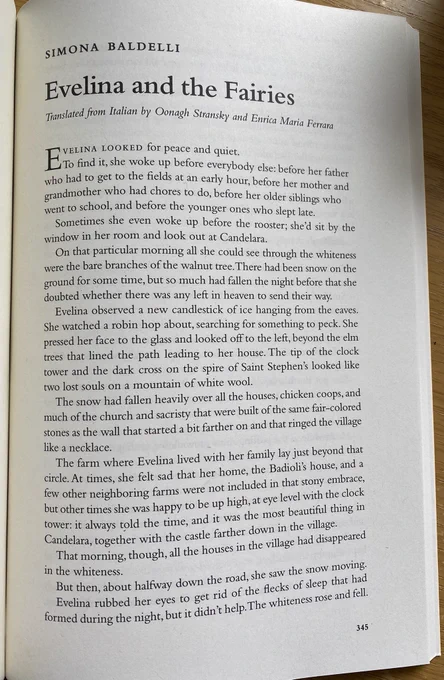 SIMONA BALDELLI

Evelina and the Fairies

Translated from Italian by Oonagh Stransky and Enrica Maria Ferrara

EVELINA LOOKED for peace and quiet.

To find it, she woke up before everybody else: before her father who had to get to the fields at an early hour, before her mother and grandmother who had chores to do, before her older siblings who went to school, and before the younger ones who slept late.

Sometimes she even woke up before the rooster; she'd sit by the window in her room and look out at Candelara.

On that particular morning all she could see through the whiteness were the bare branches of the walnut tree. There had been snow on the ground for some time, but so much had fallen the night before that she doubted whether there was any left in heaven to send their way.

Evelina observed a new candlestick of ice hanging from the eaves. She watched a robin hop about, searching for something to peck. She pressed her face to the glass and looked off to the left, beyond the elm trees that lined the path leading to her house. The tip of the clock tower and the dark cross on the spire of Saint Stephen's looked like two lost souls on a mountain of white wool.

The snow had fallen heavily over all the houses, chicken coops, and much of the church and sacristy that were built of the same fair-colored stones as the wall that started a bit farther on and that ringed the village like a necklace.

The farm where Evelina lived with her family lay just beyond that circle. At times, she felt sad that her home, the Badioli's house, and a few other neighboring farms were not included in that stony embrace, but other times she was happy to be up high, at eye level with the clock tower: it always told the time, and it was the most beautiful thing in Candelara, together with the castle farther down in the village.

That morning, though, all the houses in the village had disappeared in the whiteness.

But then, about halfway down the road, she saw the snow moving. Evelina rubbed her eyes to get rid of the flecks of sleep that had formed during the night, but it didn't help. The whiteness rose and fell.

345